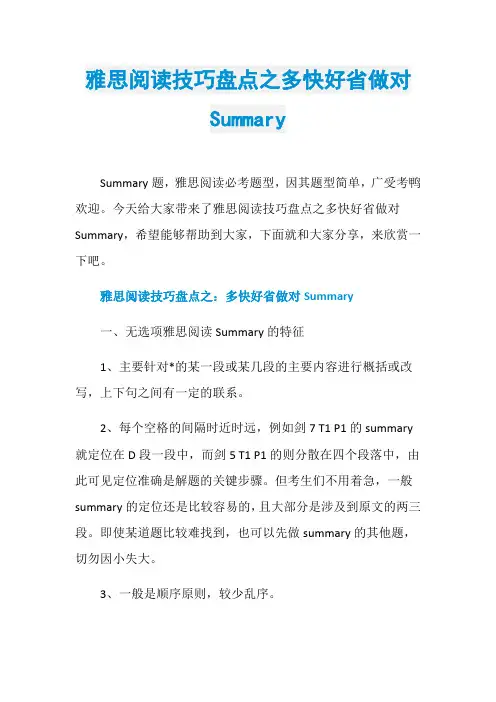 雅思阅读技巧盘点之多快好省做对 Summary

Summary 题，雅思阅读必考题型，因其题型简单，广受考鸭欢迎。今天给大家带来了雅思阅读技巧盘点之多快好省做对 Summary，希望能够帮助到大家，下面就和大家分享，来欣赏一下吧。

雅思阅读技巧盘点之：多快好省做对 Summary

一、无选项雅思阅读 Summary 的特征

1、主要针对*的某一段或某几段的主要内容进行概括或改写，上下句之间有一定的联系。

2、每个空格的间隔时近时远，例如剑 7 T1 P1 的 summary 就定位在 D 段一段中，而剑 5 T1 P1 的则分散在四个段落中，由此可见定位准确是解题的关键步骤。但考生们不用着急，一般 summary 的定位还是比较容易的，且大部分是涉及到原文的两三段。即使某道题比较难找到，也可以先做 summary 的其他题，切勿因小失大。

3、一般是顺序原则，较少乱序。